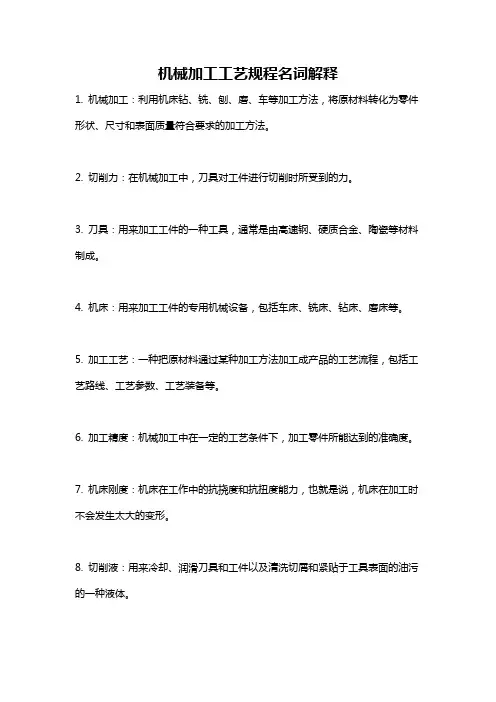 机械加工工艺规程名词解释

1. 机械加工：利用机床钻、铣、刨、磨、车等加工方法，将原材料转化为零件形状、尺寸和表面质量符合要求的加工方法。

2. 切削力：在机械加工中，刀具对工件进行切削时所受到的力。

3. 刀具：用来加工工件的一种工具，通常是由高速钢、硬质合金、陶瓷等材料制成。

4. 机床：用来加工工件的专用机械设备，包括车床、铣床、钻床、磨床等。

5. 加工工艺：一种把原材料通过某种加工方法加工成产品的工艺流程，包括工艺路线、工艺参数、工艺装备等。

6. 加工精度：机械加工中在一定的工艺条件下，加工零件所能达到的准确度。

7. 机床刚度：机床在工作中的抗挠度和抗扭度能力，也就是说，机床在加工时不会发生太大的变形。

8. 切削液：用来冷却、润滑刀具和工件以及清洗切屑和紧贴于工具表面的油污的一种液体。